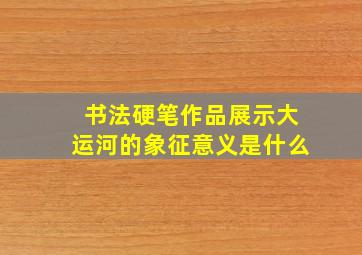 书法硬笔作品展示大运河的象征意义是什么